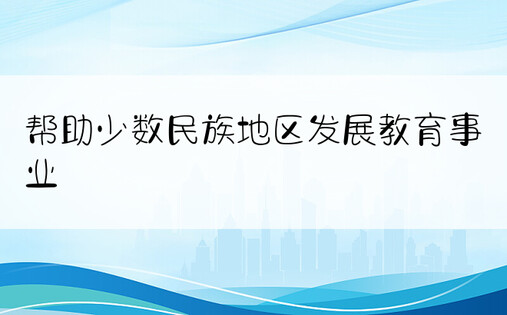 帮助少数民族地区发展教育事业